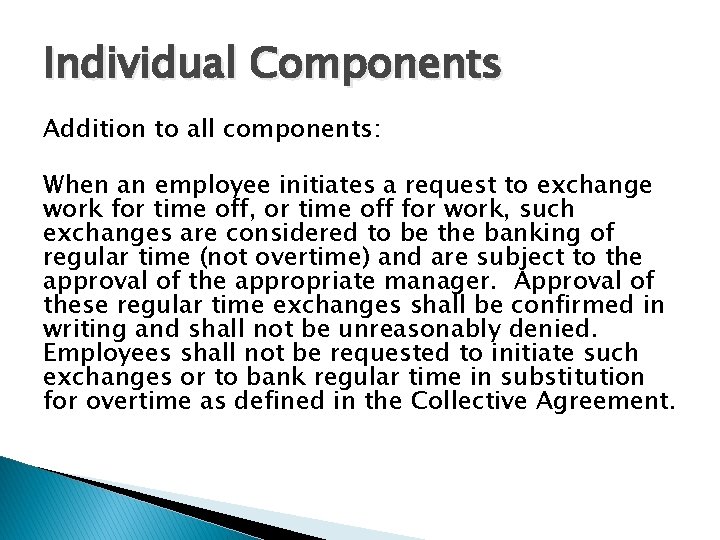 Individual Components

Addition to all components:

When an employee initiates a request to exchange work for time off, or time off for work, such exchanges are considered to be the banking of regular time (not overtime) and are subject to the approval of the appropriate manager. Approval of these regular time exchanges shall be confirmed in writing and shall not be unreasonably denied. Employees shall not be requested to initiate such exchanges or to bank regular time in substitution for overtime as defined in the Collective Agreement.